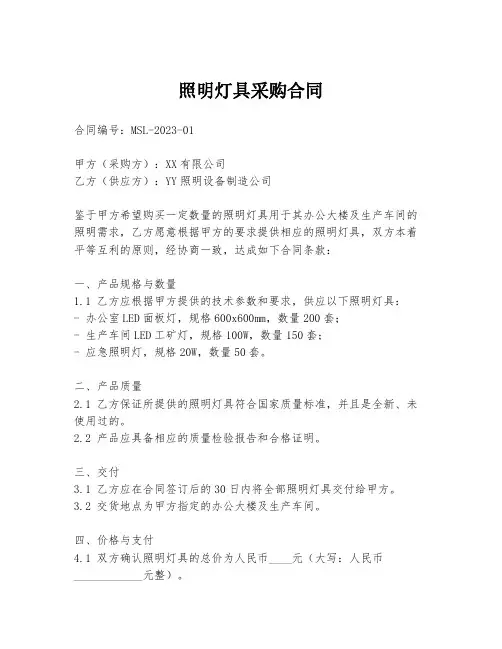 照明灯具采购合同

合同编号：MSL-2023-01

甲方（采购方）：XX有限公司
乙方（供应方）：YY照明设备制造公司

鉴于甲方希望购买一定数量的照明灯具用于其办公大楼及生产车间的照明需求，乙方愿意根据甲方的要求提供相应的照明灯具，双方本着平等互利的原则，经协商一致，达成如下合同条款：

一、产品规格与数量
1.1 乙方应根据甲方提供的技术参数和要求，供应以下照明灯具：
- 办公室LED面板灯，规格600x600mm，数量200套；
- 生产车间LED工矿灯，规格100W，数量150套；
- 应急照明灯，规格20W，数量50套。

二、产品质量
2.1 乙方保证所提供的照明灯具符合国家质量标准，并且是全新、未使用过的。
2.2 产品应具备相应的质量检验报告和合格证明。

三、交付
3.1 乙方应在合同签订后的30日内将全部照明灯具交付给甲方。
3.2 交货地点为甲方指定的办公大楼及生产车间。

四、价格与支付
4.1 双方确认照明灯具的总价为人民币____元（大写：人民币____________元整）。